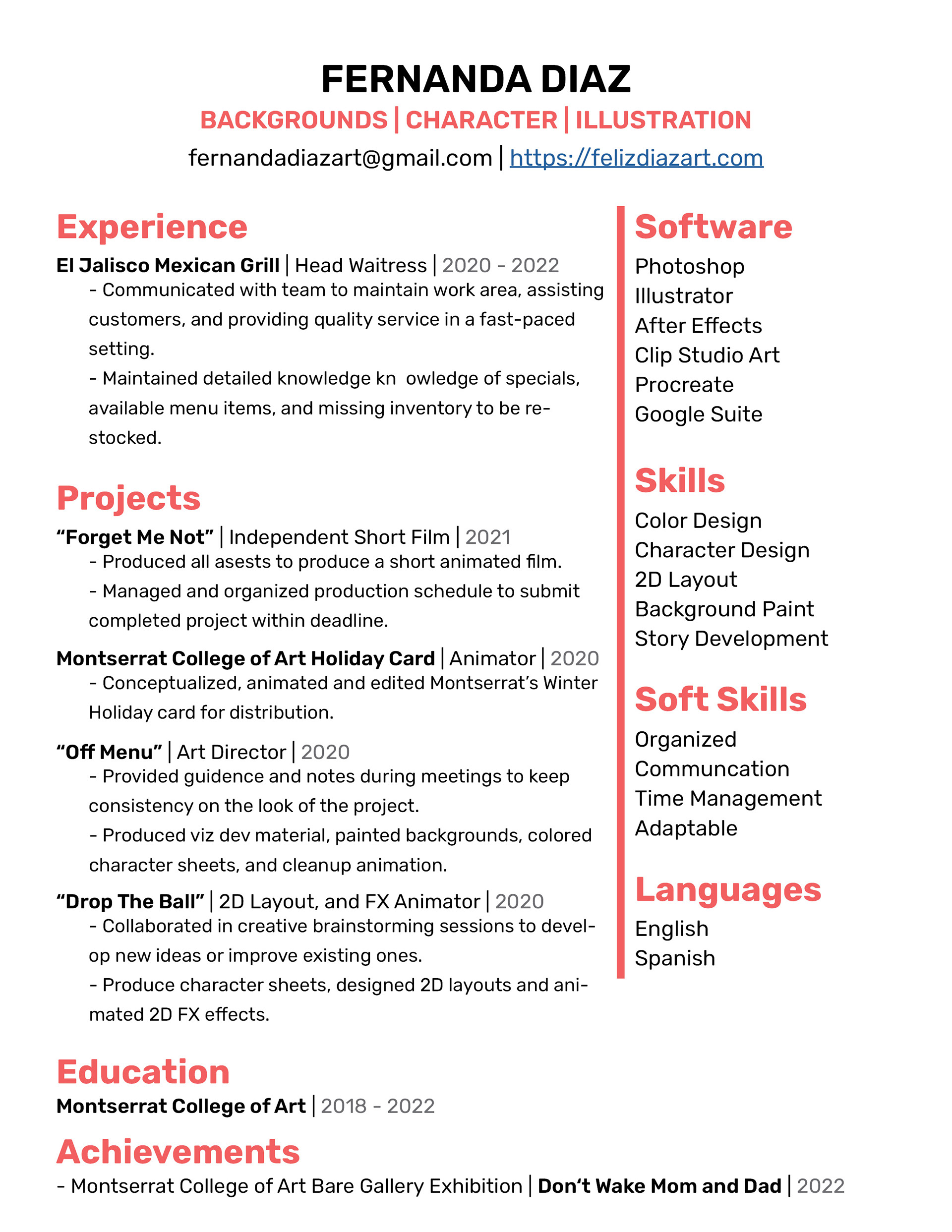 FERNANDA DIAZ

BACKGROUNDS | CHARACTER | ILLUSTRATION

fernandadiazart@gmail.com | https://felizdiazart.com

Experience

El Jalisco Mexican Grill | Head Waitress | 2020 - 2022

- Communicated with team to maintain work area, assisting customers, and providing quality service in a fast-paced setting.

- Maintained detailed knowledge kn owledge of specials, available menu items, and missing inventory to be re-stocked.

Projects

“Forget Me Not” | Independent Short Film | 2021

- Produced all asests to produce a short animated film.

- Managed and organized production schedule to submit completed project within deadline.

Montserrat College of Art Holiday Card | Animator | 2020

- Conceptualized, animated and edited Montserrat’s Winter Holiday card for distribution.

“Off Menu” | Art Director | 2020

- Provided guidence and notes during meetings to keep consistency on the look of the project.

- Produced viz dev material, painted backgrounds, colored character sheets, and cleanup animation.

“Drop The Ball” | 2D Layout, and FX Animator | 2020

- Collaborated in creative brainstorming sessions to develop new ideas or improve existing ones.

- Produce character sheets, designed 2D layouts and animated 2D FX effects.

Education

Montserrat College of Art | 2018 - 2022

Achievements

- Montserrat College of Art Bare Gallery Exhibition | Don’t Wake Mom and Dad | 2022

Software

Photoshop
Illustrator
After Effects
Clip Studio Art
Procreate
Google Suite

Skills

Color Design
Character Design
2D Layout
Background Paint
Story Development

Soft Skills

Organized
Communcation
Time Management
Adaptable

Languages

English
Spanish